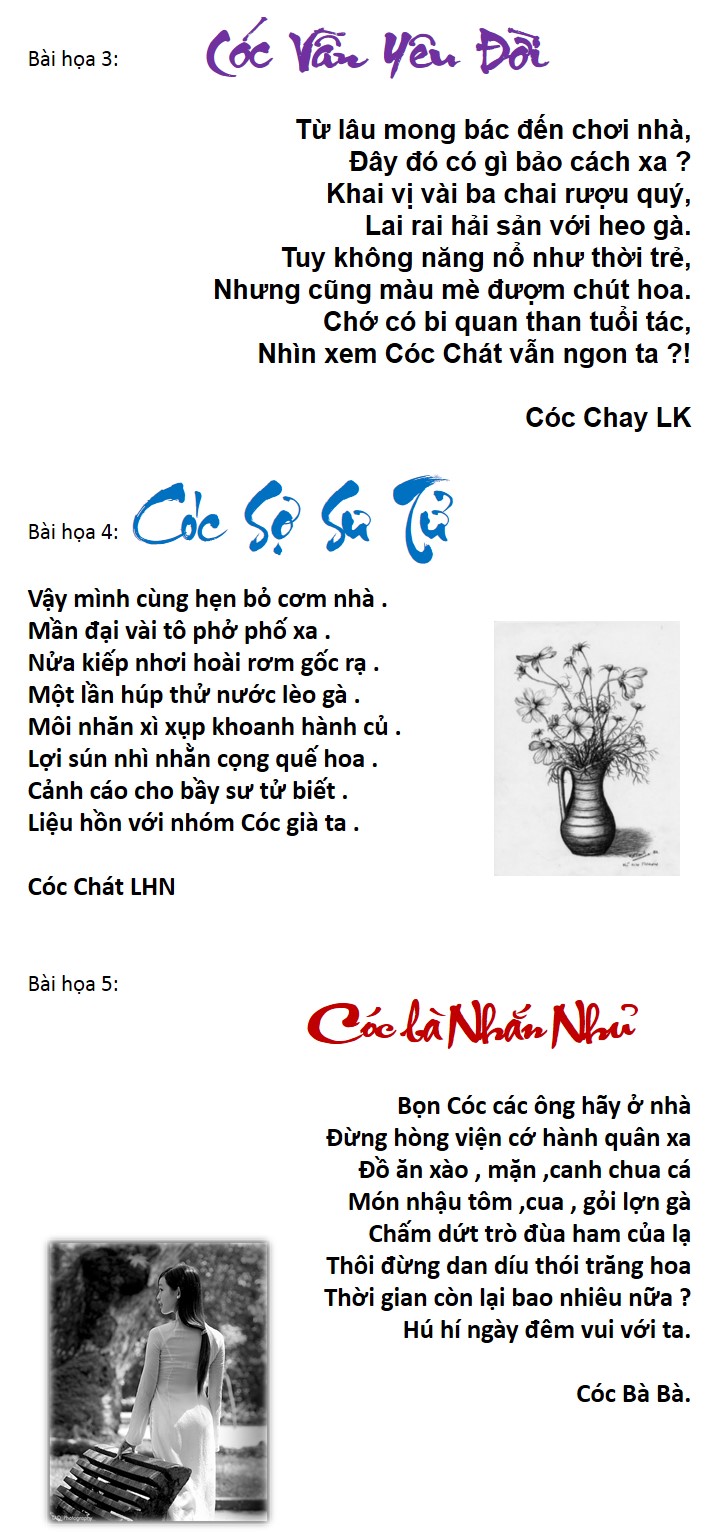 Bài họa 3: Cóc Vẫn Yêu Đời

Từ lâu mong bác đến chơi nhà,
Đây đó có gì bảo cách xa ?
Khai vị vài ba chai rượu quý,
Lai rai hải sản với heo gà.
Tuy không năng nổ như thời trẻ,
Nhưng cũng màu mè đượm chút hoa.
Chớ có bi quan than tuổi tác,
Nhìn xem Cóc Chát vẫn ngon ta ?!

Cóc Chay LK

Bài họa 4: Cóc Sợ Sư Tử

Vậy mình cùng hẹn bỏ cơm nhà .
Mần đại vài tô phở phố xa .
Nửa kiếp nhơi hoài rơm gốc rạ .
Một lần húp thử nước lèo gà .
Môi nhăn xì xụp khoanh hành củ .
Lợi sún nhì nhằn cọng quế hoa .
Cảnh cáo cho bầy sư tử biết .
Liệu hồn với nhóm Cóc già ta .

Cóc Chát LHN

Bài họa 5:

Cóc bà Nhắn Nhủ

Bọn Cóc các ông hãy ở nhà
Đừng hòng viện cớ hành quân xa
Đồ ăn xào , mặn ,canh chua cá
Món nhậu tôm ,cua , gỏi lợn gà
Chấm dứt trò đùa ham của lạ
Thôi đừng dan díu thói trăng hoa
Thời gian còn lại bao nhiêu nữa ?
Hú hí ngày đêm vui với ta.

Cóc Bà Bà.